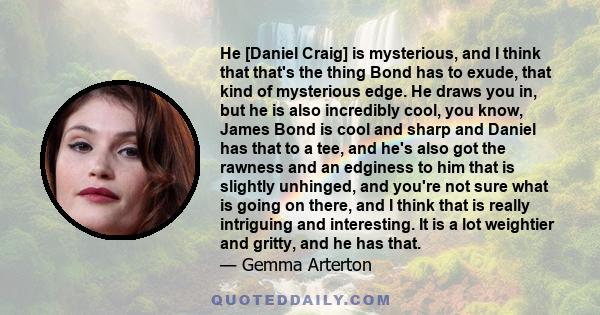 He [Daniel Craig] is mysterious, and I think that that's the thing Bond has to exude, that kind of mysterious edge. He draws you in, but he is also incredibly cool, you know, James Bond is cool and sharp and Daniel has that to a tee, and he's also got the rawness and an edginess to him that is slightly unhinged, and you're not sure what is going on there, and I think that is really intriguing and interesting. It is a lot weightier and gritty, and he has that.
— Gemma Arterton

QUOTEDDAILY.COM